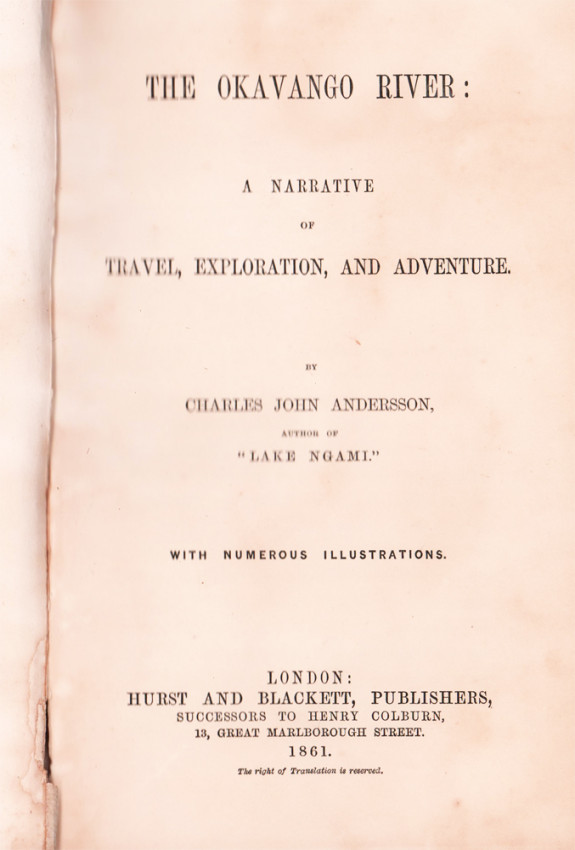 THE OKAVANGO RIVER:

A NARRATIVE

OF

TRAVEL, EXPLORATION, AND ADVENTURE.

BY

CHARLES JOHN ANDERSSON,

AUTHOR OF

"LAKE NGAMI."

WITH NUMEROUS ILLUSTRATIONS.

LONDON:
HURST AND BLACKETT, PUBLISHERS,
SUCCESSORS TO HENRY COLBURN,
13, GREAT MARLBOROUGH STREET.
1861.

The right of Translation is reserved.